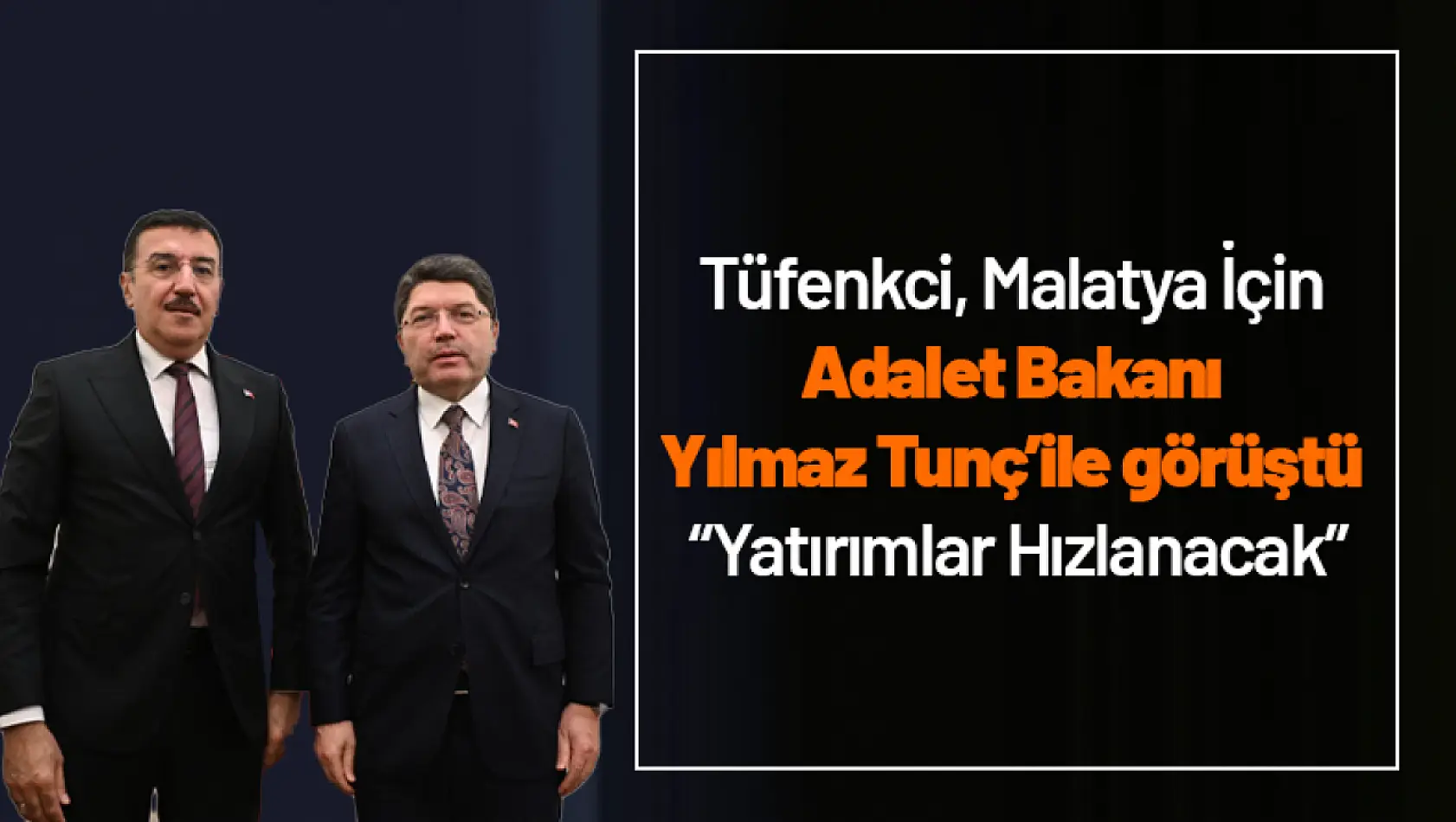 Tüfenkci, Malatya İçin
Adalet Bakanı
Yılmaz Tunç'ile görüştü
"Yatırımlar Hızlanacak"